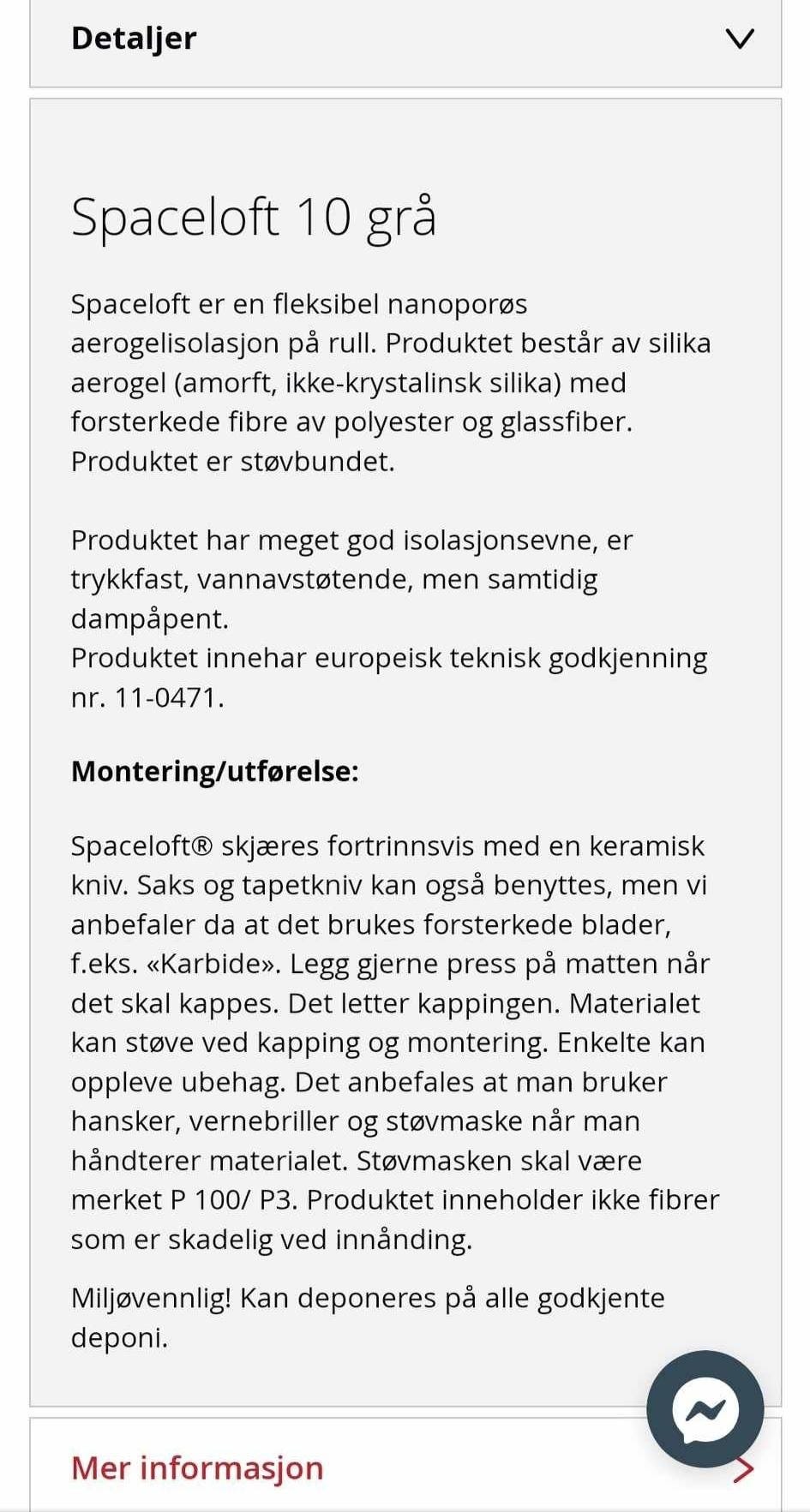 Detaljer

Spaceloft 10 grå

Spaceloft er en fleksibel nanoporøs aerogelisolasjon på rull. Produktet består av silika aerogel (amorft, ikke-krystalinsk silika) med forsterkede fibre av polyester og glassfiber. Produktet er støvbundet.

Produktet har meget god isolasjonsevne, er trykkfast, vannavstøtende, men samtidig dampåpent.
Produktet innehar europeisk teknisk godkjenning nr. 11-0471.

Montering/utførelse:

Spaceloft® skjæres fortrinnsvis med en keramisk kniv. Saks og tapetkniv kan også benyttes, men vi anbefaler da at det brukes forsterkede blader, f.eks. «Karbide». Legg gjerne press på matten når det skal kappes. Det letter kappingen. Materialet kan støve ved kapping og montering. Enkelte kan oppleve ubehag. Det anbefales at man bruker hansker, vernebriller og støvmaske når man håndterer materialet. Støvmasken skal være merket P 100/ P3. Produktet inneholder ikke fibrer som er skadelig ved innånding.

Miljøvennlig! Kan deponeres på alle godkjente deponi.

Mer informasjon